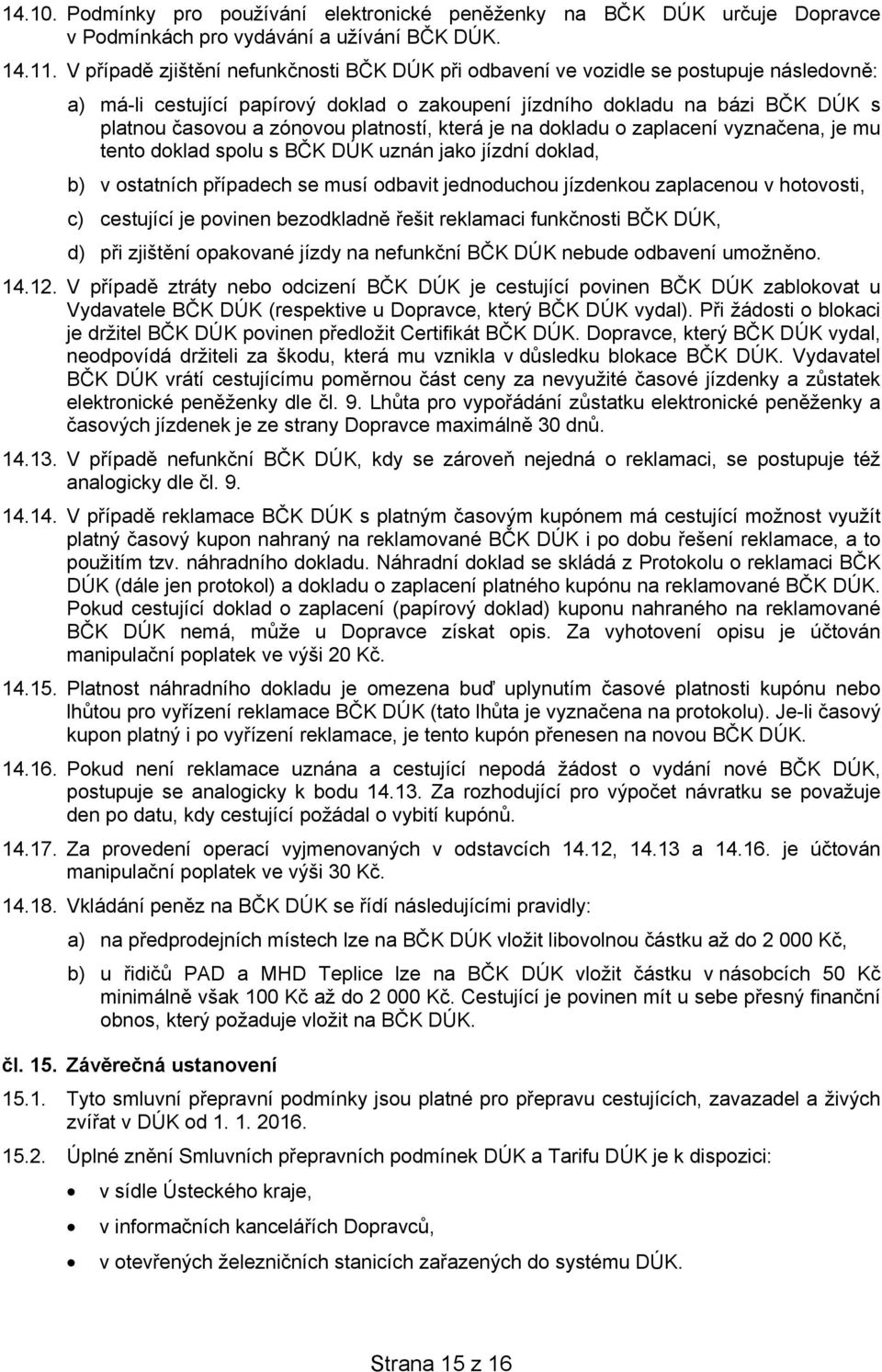 14.10. Podmínky pro používání elektronické peněženky na BČK DÚK určuje Dopravce v Podmínkách pro vydávání a užívání BČK DÚK.

14.11. V případě zjištění nefunkčnosti BČK DÚK při odbavení ve vozidle se postupuje následovně:

a) má-li cestující papírový doklad o zakoupení jízdního dokladu na bázi BČK DÚK s platnou časovou a zónovou platností, která je na dokladu o zaplacení vyznačena, je mu tento doklad spolu s BČK DÚK uznán jako jízdní doklad,

b) v ostatních případech se musí odbavit jednoduchou jízdenkou zaplacenou v hotovosti,

c) cestující je povinen bezodkladně řešit reklamaci funkčnosti BČK DÚK,

d) při zjištění opakované jízdy na nefunkční BČK DÚK nebude odbavení umožněno.

14.12. V případě ztráty nebo odcizení BČK DÚK je cestující povinen BČK DÚK zablokovat u Vydavatele BČK DÚK (respektive u Dopravce, který BČK DÚK vydal). Při žádosti o blokaci je držitel BČK DÚK povinen předložit Certifikát BČK DÚK. Dopravce, který BČK DÚK vydal, neodpovídá držiteli za škodu, která mu vznikla v důsledku blokace BČK DÚK. Vydavatel BČK DÚK vrátí cestujícímu poměrnou část ceny za nevyužité časové jízdenky a zůstatek elektronické peněženky dle čl. 9. Lhůta pro vypořádání zůstatku elektronické peněženky a časových jízdenek je ze strany Dopravce maximálně 30 dnů.

14.13. V případě nefunkční BČK DÚK, kdy se zároveň nejedná o reklamaci, se postupuje též analogicky dle čl. 9.

14.14. V případě reklamace BČK DÚK s platným časovým kupónem má cestující možnost využít platný časový kupon nahraný na reklamované BČK DÚK i po dobu řešení reklamace, a to použitím tzv. náhradního dokladu. Náhradní doklad se skládá z Protokolu o reklamaci BČK DÚK (dále jen protokol) a dokladu o zaplacení platného kupónu na reklamované BČK DÚK. Pokud cestující doklad o zaplacení (papírový doklad) kuponu nahraného na reklamované BČK DÚK nemá, může u Dopravce získat opis. Za vyhotovení opisu je účtován manipulační poplatek ve výši 20 Kč.

14.15. Platnost náhradního dokladu je omezena buď uplynutím časové platnosti kupónu nebo lhůtou pro vyřízení reklamace BČK DÚK (tato lhůta je vyznačena na protokolu). Je-li časový kupon platný i po vyřízení reklamace, je tento kupón přenesen na novou BČK DÚK.

14.16. Pokud není reklamace uznána a cestující nepodá žádost o vydání nové BČK DÚK, postupuje se analogicky k bodu 14.13. Za rozhodující pro výpočet návratku se považuje den po datu, kdy cestující požádal o vybití kupónů.

14.17. Za provedení operací vyjmenovaných v odstavcích 14.12, 14.13 a 14.16. je účtován manipulační poplatek ve výši 30 Kč.

14.18. Vkládání peněz na BČK DÚK se řídí následujícími pravidly:

a) na předprodejních místech lze na BČK DÚK vložit libovolnou částku až do 2 000 Kč,

b) u řidičů PAD a MHD Teplice lze na BČK DÚK vložit částku v násobcích 50 Kč minimálně však 100 Kč až do 2 000 Kč. Cestující je povinen mít u sebe přesný finanční obnos, který požaduje vložit na BČK DÚK.

čl. 15. Závěrečná ustanovení

15.1. Tyto smluvní přepravní podmínky jsou platné pro přepravu cestujících, zavazadel a živých zvířat v DÚK od 1. 1. 2016.

15.2. Úplné znění Smluvních přepravních podmínek DÚK a Tarifu DÚK je k dispozici:

• v sídle Ústeckého kraje,

• v informačních kancelářích Dopravců,

• v otevřených železničních stanicích zařazených do systému DÚK.

Strana 15 z 16